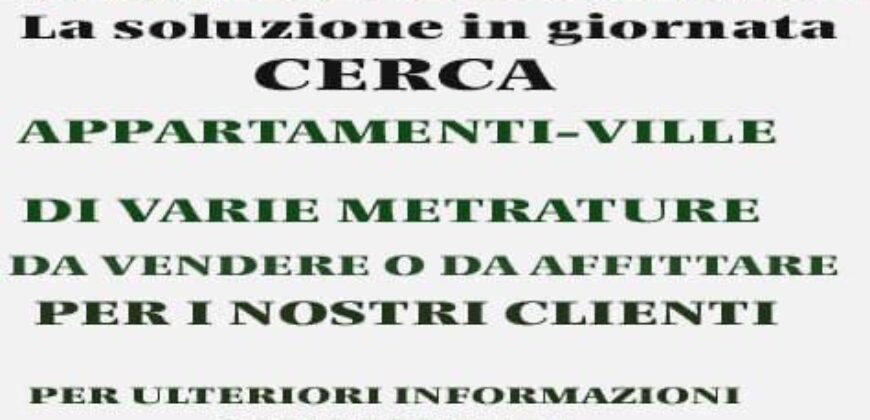 La soluzione in giornata
CERCA
APPARTAMENTI-VILLE
DI VARIE METRATURE
DA VENDERE O DA AFFITTARE
PER I NOSTRI CLIENTI

PER ULTERIORI INFORMAZIONI